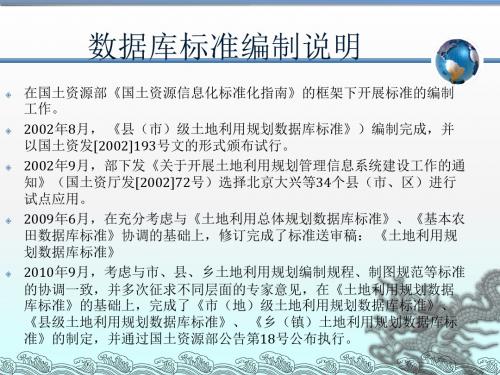 数据库标准编制说明

在国土资源部《国土资源信息化标准化指南》的框架下开展标准的编制工作。

2002年8月，《县（市）级土地利用规划数据库标准》）编制完成，并以国土资发[2002]193号文的形式颁布试行。

2002年9月，部下发《关于开展土地利用规划管理信息系统建设工作的通知》（国土资厅发[2002]72号）选择北京大兴等34个县（市、区）进行试点应用。

2009年6月，在充分考虑与《土地利用总体规划数据库标准》、《基本农田数据库标准》协调的基础上，修订完成了标准送审稿：《土地利用规划数据库标准》

2010年9月，考虑与市、县、乡土地利用规划编制规程、制图规范等标准的协调一致，并多次征求不同层面的专家意见，在《土地利用规划数据库标准》的基础上，完成了《市（地）级土地利用规划数据库标准》、《县级土地利用规划数据库标准》、《乡（镇）土地利用规划数据库标准》的制定，并通过国土资源部公告第18号公布执行。